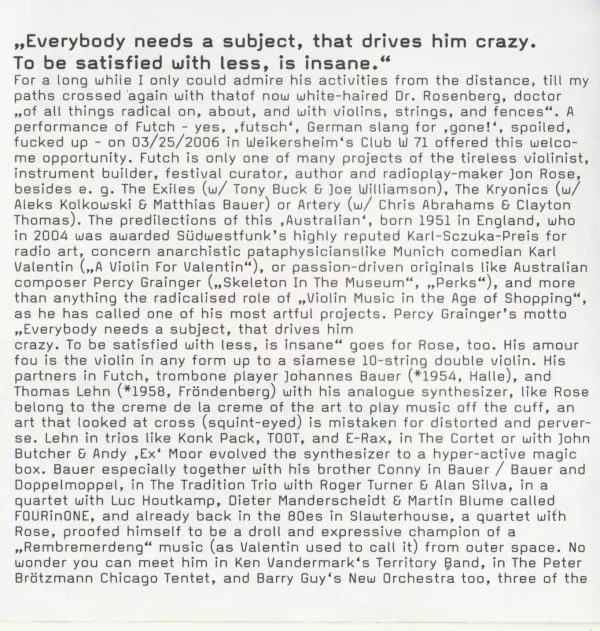 „Everybody needs a subject, that drives him crazy. To be satisfied with less, is insane.“

For a long while I only could admire his activities from the distance, till my paths crossed again with thatof now white-haired Dr. Rosenberg, doctor „of all things radical on, about, and with violins, strings, and fences“. A performance of Futch - yes, ‚futsch‘, German slang for ‚gone!‘, spoiled, fucked up - on 03/25/2006 in Weikersheim's Club W 71 offered this welcome opportunity. Futch is only one of many projects of the tireless violinist, instrument builder, festival curator, author and radioplay-maker Jon Rose, besides e. g. The Exiles (w/ Tony Buck & Joe Williamson), The Kryonics (w/ Aleks Kolkowski & Matthias Bauer) or Artery (w/ Chris Abrahams & Clayton Thomas). The predilections of this ‚Australian‘, born 1951 in England, who in 2004 was awarded Südwestfunk's highly reputed Karl-Sczuka-Preis for radio art, concern anarchistic pataphysicianslike Munich comedian Karl Valentin („A Violin For Valentin“), or passion-driven originals like Australian composer Percy Grainger („Skeleton In The Museum“, „Perks“), and more than anything the radicalised role of „Violin Music in the Age of Shopping“, as he has called one of his most artful projects. Percy Grainger's motto „Everybody needs a subject, that drives him crazy. To be satisfied with less, is insane“ goes for Rose, too. His amour fou is the violin in any form up to a siamese 10-string double violin. His partners in Futch, trombone player Johannes Bauer (*1954, Halle), and Thomas Lehn (*1958, Fröndenberg) with his analogue synthesizer, like Rose belong to the creme de la creme of the art to play music off the cuff, an art that looked at cross (squint-eyed) is mistaken for distorted and perverse. Lehn in trios like Konk Pack, TOOT, and E-Rax, in The Cortet or with John Butcher & Andy ‚Ex‘ Moor evolved the synthesizer to a hyper-active magic box. Bauer especially together with his brother Conny in Bauer / Bauer and Doppelmoppel, in The Tradition Trio with Roger Turner & Alan Silva, in a quartet with Luc Houtkamp, Dieter Manderscheidt & Martin Blume called FOURinONE, and already back in the 80es in Slawterhouse, a quartet with Rose, proofed himself to be a droll and expressive champion of a „Rembremerdeng“ music (as Valentin used to call it) from outer space. No wonder you can meet him in Ken Vandermark's Territory Band, in The Peter Brötzmann Chicago Tentet, and Barry Guy's New Orchestra too, three of the